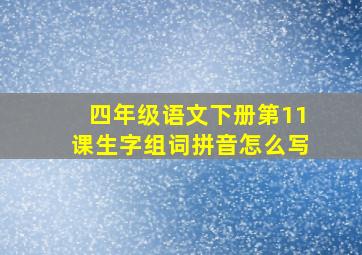 四年级语文下册第11课生字组词拼音怎么写